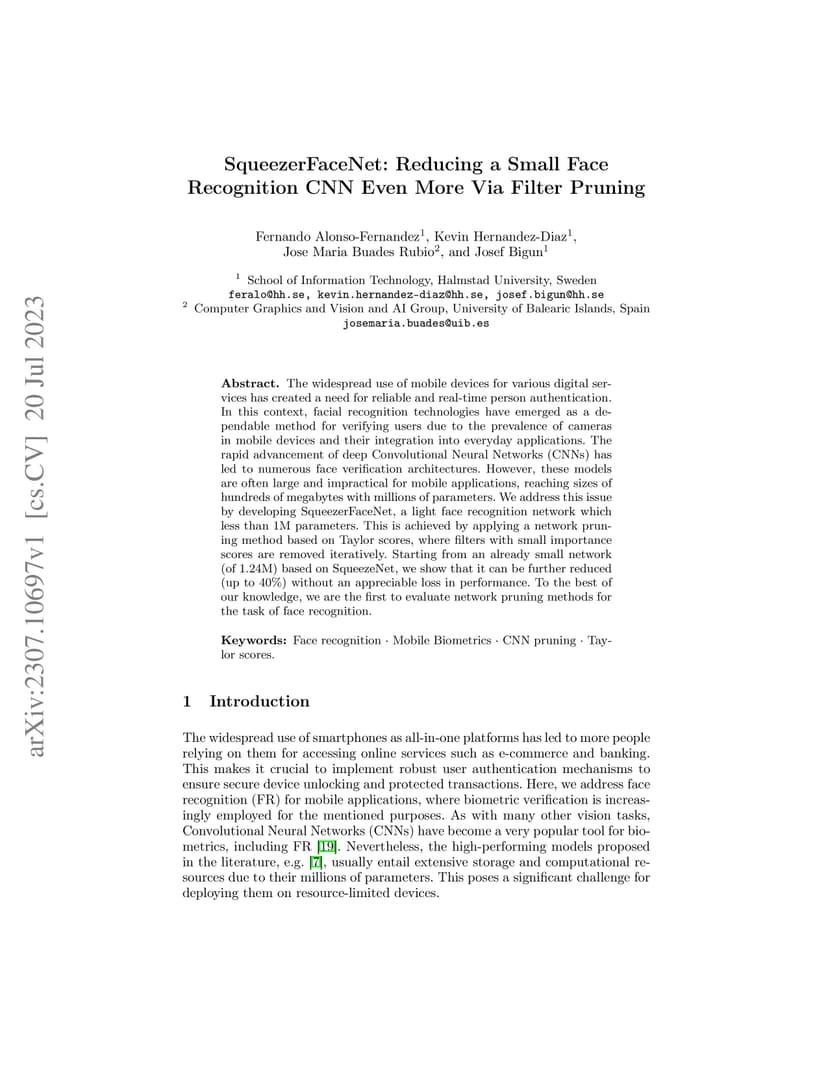 arXiv:2307.10697v1 [cs.CV] 20 Jul 2023

SqueezerFaceNet: Reducing a Small Face Recognition CNN Even More Via Filter Pruning

Fernando Alonso-Fernandez$^1$, Kevin Hernandez-Diaz$^1$, Jose Maria Buades Rubio$^2$, and Josef Bigun$^1$

$^1$ School of Information Technology, Halmstad University, Sweden
feralo@hh.se, kevin.hernandez-diaz@hh.se, josef.bigun@hh.se
$^2$ Computer Graphics and Vision and AI Group, University of Balearic Islands, Spain
josemaria.buades@uib.es

Abstract. The widespread use of mobile devices for various digital services has created a need for reliable and real-time person authentication. In this context, facial recognition technologies have emerged as a dependable method for verifying users due to the prevalence of cameras in mobile devices and their integration into everyday applications. The rapid advancement of deep Convolutional Neural Networks (CNNs) has led to numerous face verification architectures. However, these models are often large and impractical for mobile applications, reaching sizes of hundreds of megabytes with millions of parameters. We address this issue by developing SqueezerFaceNet, a light face recognition network which less than 1M parameters. This is achieved by applying a network pruning method based on Taylor scores, where filters with small importance scores are removed iteratively. Starting from an already small network (of 1.24M) based on SqueezeNet, we show that it can be further reduced (up to 40%) without an appreciable loss in performance. To the best of our knowledge, we are the first to evaluate network pruning methods for the task of face recognition.

Keywords: Face recognition · Mobile Biometrics · CNN pruning · Taylor scores.

1 Introduction

The widespread use of smartphones as all-in-one platforms has led to more people relying on them for accessing online services such as e-commerce and banking. This makes it crucial to implement robust user authentication mechanisms to ensure secure device unlocking and protected transactions. Here, we address face recognition (FR) for mobile applications, where biometric verification is increasingly employed for the mentioned purposes. As with many other vision tasks, Convolutional Neural Networks (CNNs) have become a very popular tool for biometrics, including FR [19]. Nevertheless, the high-performing models proposed in the literature, e.g. [7], usually entail extensive storage and computational resources due to their millions of parameters. This poses a significant challenge for deploying them on resource-limited devices.